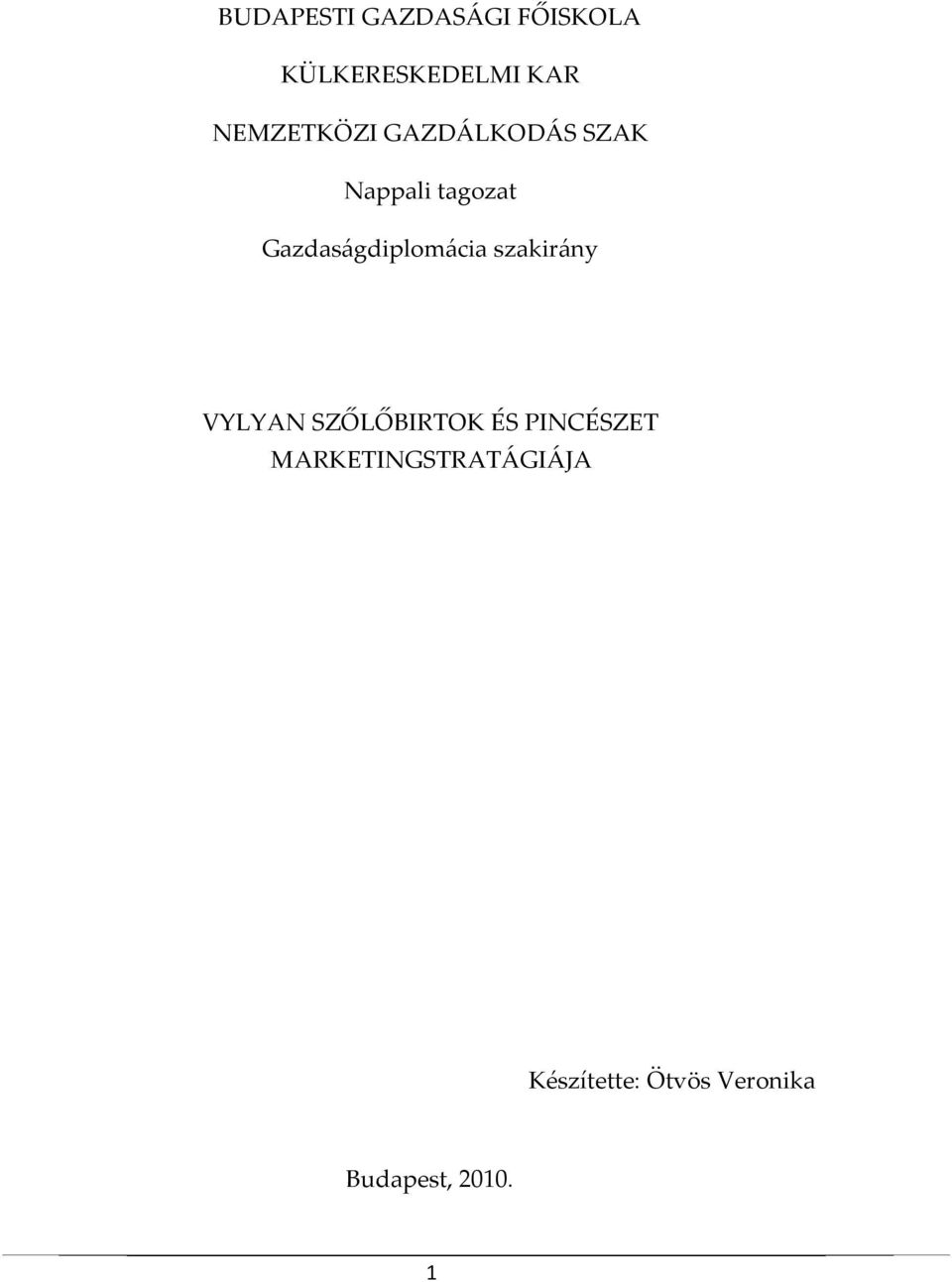 BUDAPESTI GAZDASÁGI FŐISKOLA

KÜLKERESKEDELMI KAR

NEMZETKÖZI GAZDÁLKODÁS SZAK

Nappali tagozat

Gazdaságdiplomácia szakirány

VYLYAN SZŐLŐBIRTOK ÉS PINCÉSZET MARKETINGSTRATÁGIÁJA

Készítette: Ötvös Veronika

Budapest, 2010.

1